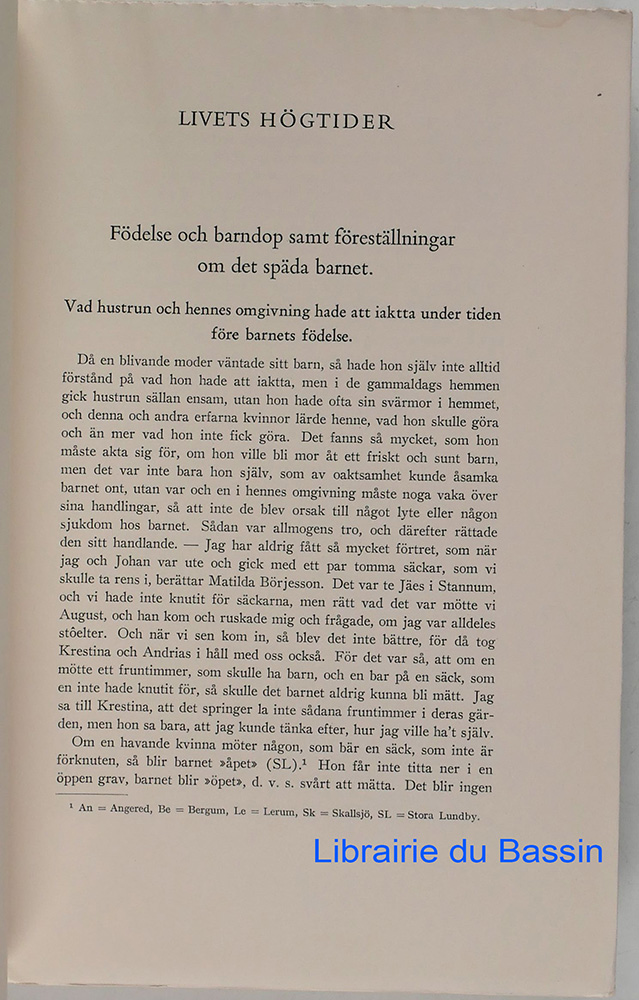 LIVETS HÖGTIDER

Födelse och barndop samt föreställningar om det späda barnet.

Vad hustrun och hennes omgivning hade att iaktta under tiden före barnets födelse.

Då en blivande moder väntade sitt barn, så hade hon själv inte alltid förstånd på vad hon hade att iaktta, men i de gammaldags hemmen gick hustrun sällan ensam, utan hon hade ofta sin svärmor i hemmet, och denna och andra erfarna kvinnor lärde henne, vad hon skulle göra och än mer vad hon inte fick göra. Det fanns så mycket, som hon måste akta sig för, om hon ville bli mor åt ett friskt och sunt barn, men det var inte bara hon själv, som av oaktsamhet kunde åsamka barnet ont, utan var och en i hennes omgivning måste noga vaka över sina handlingar, så att inte de blev orsak till något lyte eller någon sjukdom hos barnet. Sådan var allmogens tro, och därefter rättade den sitt handlande. — Jag har aldrig fått så mycket förtret, som när jag och Johan var ute och gick med ett par tomma säckar, som vi skulle ta rens i, berättar Matilda Börjesson. Det var te Jäes i Stannum, och vi hade inte knutit för säckarna, men rätt vad det var mötte vi August, och han kom och ruskade mig och frågade, om jag var alldeles stöelter. Och när vi sen kom in, så blev det inte bättre, för då tog Krestina och Andrias i håll med oss också. För det var så, att om en mötte ett fruntimmer, som skulle ha barn, och en bar på en säck, som en inte hade knutit för, så skulle det barnet aldrig kunna bli mätt. Jag sa till Krestina, att det springer la inte sådana fruntimmer i deras gärden, men hon sa bara, att jag kunde tänka efter, hur jag ville ha't själv.

Om en havande kvinna möter någon, som bär en säck, som inte är förknuten, så blir barnet »åpet» (SL).$^1$ Hon får inte titta ner i en öppen grav, barnet blir »öpet», d. v. s. svårt att mätta. Det blir ingen

$^1$ An = Angered, Be = Bergum, Le = Lerum, Sk = Skallsjö, SL = Stora Lundby.

Librairie du Bassin